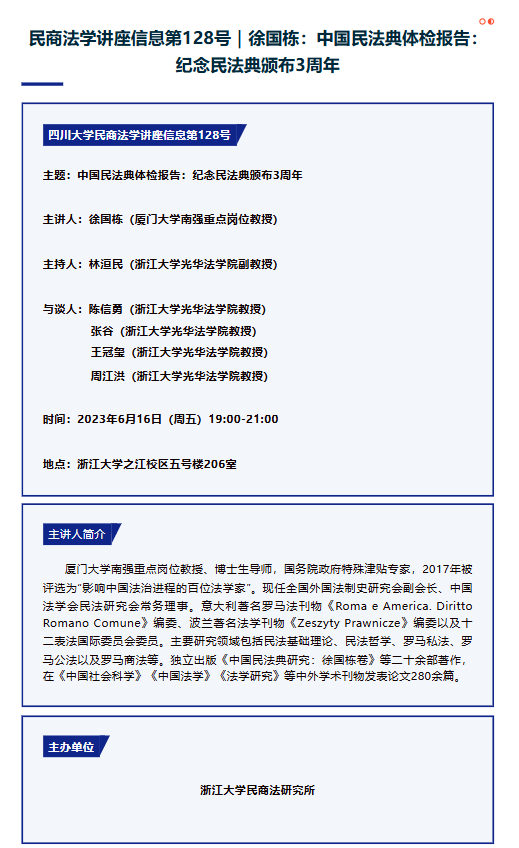 民商法学讲座信息第128号｜徐国栋：中国民法典体检报告：纪念民法典颁布3周年

四川大学民商法学讲座信息第128号

主题：中国民法典体检报告：纪念民法典颁布3周年

主讲人：徐国栋（厦门大学南强重点岗位教授）

主持人：林洹民（浙江大学光华法学院副教授）

与谈人：陈信勇（浙江大学光华法学院教授）
张谷（浙江大学光华法学院教授）
王冠玺（浙江大学光华法学院教授）
周江洪（浙江大学光华法学院教授）

时间：2023年6月16日（周五）19:00-21:00

地点：浙江大学之江校区五号楼206室

主讲人简介

厦门大学南强重点岗位教授、博士生导师，国务院政府特殊津贴专家，2017年被评选为“影响中国法治进程的百位法学家”。现任全国外国法制史研究会副会长、中国法学会民法研究会常务理事。意大利著名罗马法刊物《Roma e America. Diritto Romano Comune》编委、波兰著名法学刊物《Zeszyty Prawnicze》编委以及十二表法国际委员会委员。主要研究领域包括民法基础理论、民法哲学、罗马私法、罗马公法以及罗马商法等。独立出版《中国民法典研究：徐国栋卷》等二十余部著作，在《中国社会科学》《中国法学》《法学研究》等中外学术刊物发表论文280余篇。

主办单位

浙江大学民商法研究所